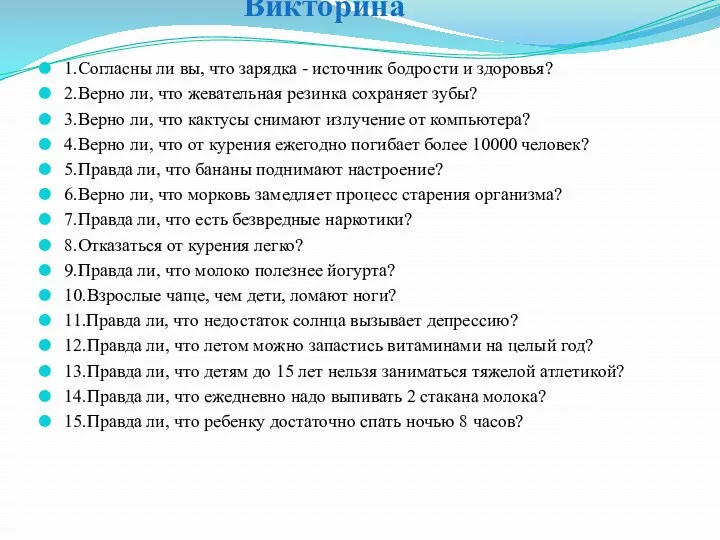 Викторина

1.Согласны ли вы, что зарядка - источник бодрости и здоровья?
2.Верно ли, что жевательная резинка сохраняет зубы?
3.Верно ли, что кактусы снимают излучение от компьютера?
4.Верно ли, что от курения ежегодно погибает более 10000 человек?
5.Правда ли, что бананы поднимают настроение?
6.Верно ли, что морковь замедляет процесс старения организма?
7.Правда ли, что есть безвредные наркотики?
8.Отказаться от курения легко?
9.Правда ли, что молоко полезнее йогурта?
10.Взрослые чаще, чем дети, ломают ноги?
11.Правда ли, что недостаток солнца вызывает депрессию?
12.Правда ли, что летом можно запастись витаминами на целый год?
13.Правда ли, что детям до 15 лет нельзя заниматься тяжелой атлетикой?
14.Правда ли, что ежедневно надо выпивать 2 стакана молока?
15.Правда ли, что ребенку достаточно спать ночью 8 часов?